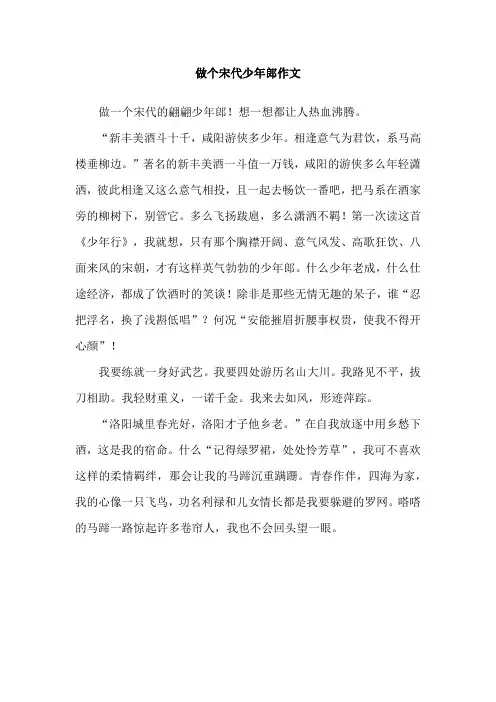 做个宋代少年郎作文

做一个宋代的翩翩少年郎！想一想都让人热血沸腾。

“新丰美酒斗十千，咸阳游侠多少年。相逢意气为君饮，系马高楼垂柳边。”著名的新丰美酒一斗值一万钱，咸阳的游侠多么年轻潇洒，彼此相逢又这么意气相投，且一起去畅饮一番吧，把马系在酒家旁的柳树下，别管它。多么飞扬跋扈，多么潇洒不羁！第一次读这首《少年行》，我就想，只有那个胸襟开阔、意气风发、高歌狂饮、八面来风的宋朝，才有这样英气勃勃的少年郎。什么少年老成，什么仕途经济，都成了饮酒时的笑谈！除非是那些无情无趣的呆子，谁“忍把浮名，换了浅斟低唱”？何况“安能摧眉折腰事权贵，使我不得开心颜”！

我要练就一身好武艺。我要四处游历名山大川。我路见不平，拔刀相助。我轻财重义，一诺千金。我来去如风，形迹萍踪。

“洛阳城里春光好，洛阳才子他乡老。”在自我放逐中用乡愁下酒，这是我的宿命。什么“记得绿罗裙，处处怜芳草”，我可不喜欢这样的柔情羁绊，那会让我的马蹄沉重蹒跚。青春作伴，四海为家，我的心像一只飞鸟，功名利禄和儿女情长都是我要躲避的罗网。嗒嗒的马蹄一路惊起许多卷帘人，我也不会回头望一眼。